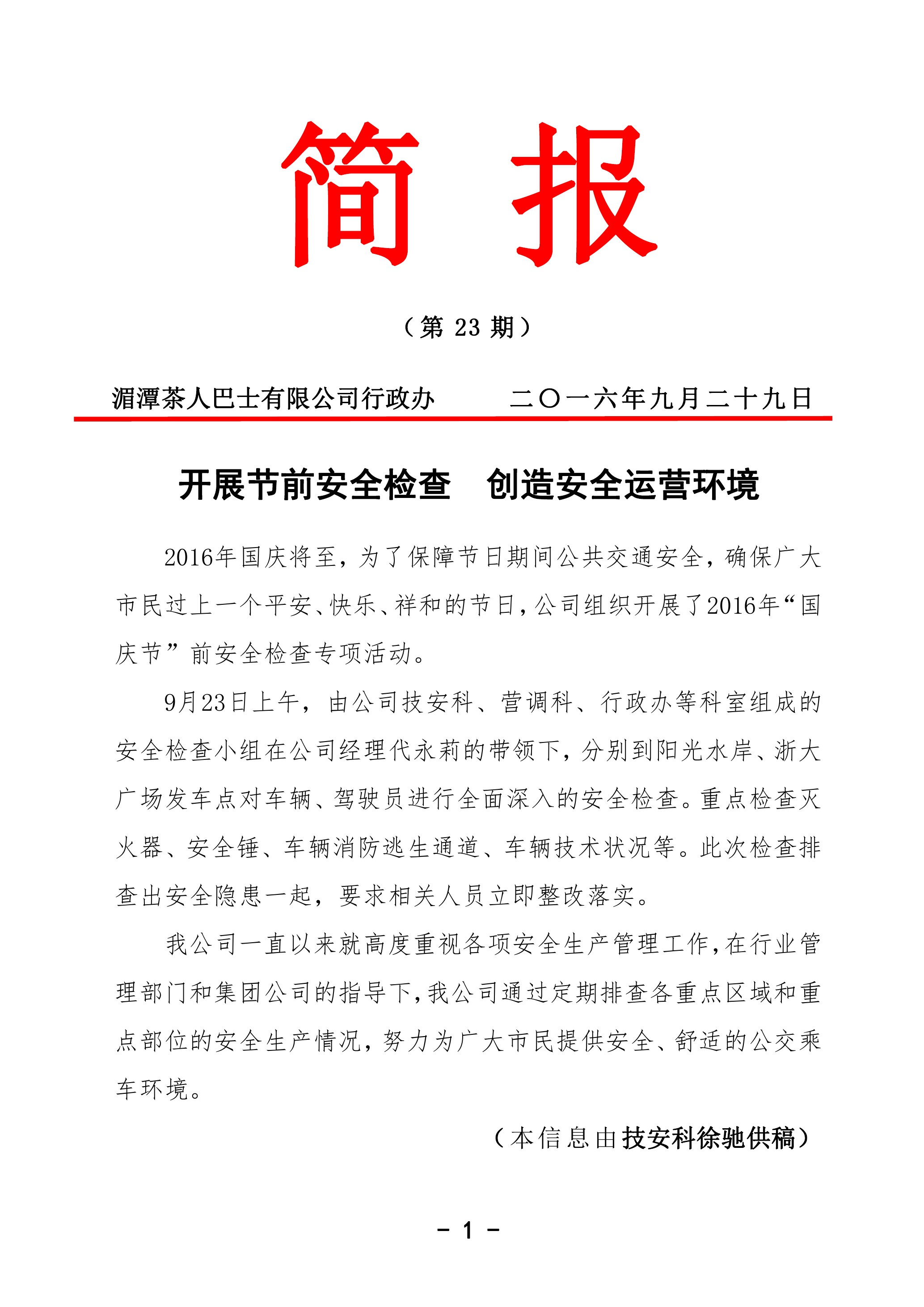 简 报

（第 23 期）

湄潭茶人巴士有限公司行政办　　二〇一六年九月二十九日

开展节前安全检查　创造安全运营环境

2016年国庆将至，为了保障节日期间公共交通安全，确保广大市民过上一个平安、快乐、祥和的节日，公司组织开展了2016年“国庆节”前安全检查专项活动。

9月23日上午，由公司技安科、营调科、行政办等科室组成的安全检查小组在公司经理代永莉的带领下，分别到阳光水岸、浙大广场发车点对车辆、驾驶员进行全面深入的安全检查。重点检查灭火器、安全锤、车辆消防逃生通道、车辆技术状况等。此次检查排查出安全隐患一起，要求相关人员立即整改落实。

我公司一直以来就高度重视各项安全生产管理工作，在行业管理部门和集团公司的指导下，我公司通过定期排查各重点区域和重点部位的安全生产情况，努力为广大市民提供安全、舒适的公交乘车环境。

（本信息由技安科徐驰供稿）

－ 1 －